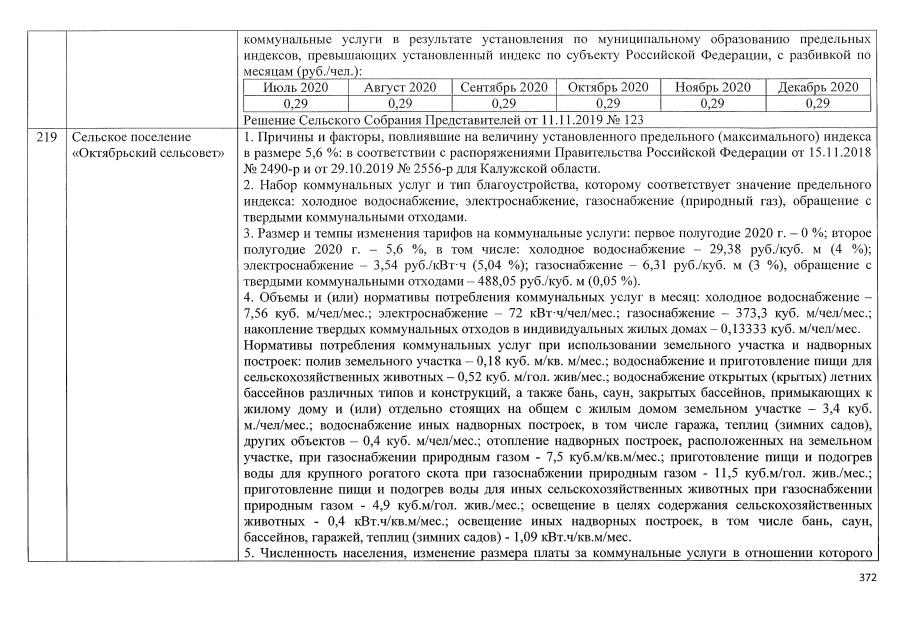 коммунальные услуги в результате установления по муниципальному образованию предельных индексов, превышающих установленный индекс по субъекту Российской Федерации, с разбивкой по месяцам (руб./чел.):

| Июль 2020 | Август 2020 | Сентябрь 2020 | Октябрь 2020 | Ноябрь 2020 | Декабрь 2020 |
|---|---|---|---|---|---|
| 0,29 | 0,29 | 0,29 | 0,29 | 0,29 | 0,29 |

Решение Сельского Собрания Представителей от 11.11.2019 № 123

219 Сельское поселение «Октябрьский сельсовет»

1. Причины и факторы, повлиявшие на величину установленного предельного (максимального) индекса в размере 5,6 %: в соответствии с распоряжениями Правительства Российской Федерации от 15.11.2018 № 2490-р и от 29.10.2019 № 2556-р для Калужской области.

2. Набор коммунальных услуг и тип благоустройства, которому соответствует значение предельного индекса: холодное водоснабжение, электроснабжение, газоснабжение (природный газ), обращение с твердыми коммунальными отходами.

3. Размер и темпы изменения тарифов на коммунальные услуги: первое полугодие 2020 г. – 0 %; второе полугодие 2020 г. – 5,6 %, в том числе: холодное водоснабжение – 29,38 руб./куб. м (4 %); электроснабжение – 3,54 руб./кВт·ч (5,04 %); газоснабжение – 6,31 руб./куб. м (3 %), обращение с твердыми коммунальными отходами – 488,05 руб./куб. м (0,05 %).

4. Объемы и (или) нормативы потребления коммунальных услуг в месяц: холодное водоснабжение – 7,56 куб. м/чел/мес.; электроснабжение – 72 кВт·ч/чел/мес.; газоснабжение – 373,3 куб. м/чел/мес.; накопление твердых коммунальных отходов в индивидуальных жилых домах – 0,13333 куб. м/чел/мес.

Нормативы потребления коммунальных услуг при использовании земельного участка и надворных построек: полив земельного участка – 0,18 куб. м/кв. м/мес.; водоснабжение и приготовление пищи для сельскохозяйственных животных – 0,52 куб. м/гол. жив/мес.; водоснабжение открытых (крытых) летних бассейнов различных типов и конструкций, а также бань, саун, закрытых бассейнов, примыкающих к жилому дому и (или) отдельно стоящих на общем с жилым домом земельном участке – 3,4 куб. м./чел/мес.; водоснабжение иных надворных построек, в том числе гаража, теплиц (зимних садов), других объектов – 0,4 куб. м/чел/мес.; отопление надворных построек, расположенных на земельном участке, при газоснабжении природным газом - 7,5 куб.м/кв.м/мес.; приготовление пищи и подогрев воды для крупного рогатого скота при газоснабжении природным газом - 11,5 куб.м/гол. жив./мес.; приготовление пищи и подогрев воды для иных сельскохозяйственных животных при газоснабжении природным газом - 4,9 куб.м/гол. жив./мес.; освещение в целях содержания сельскохозяйственных животных - 0,4 кВт.ч/кв.м/мес.; освещение иных надворных построек, в том числе бань, саун, бассейнов, гаражей, теплиц (зимних садов) - 1,09 кВт.ч/кв.м/мес.

5. Численность населения, изменение размера платы за коммунальные услуги в отношении которого

372